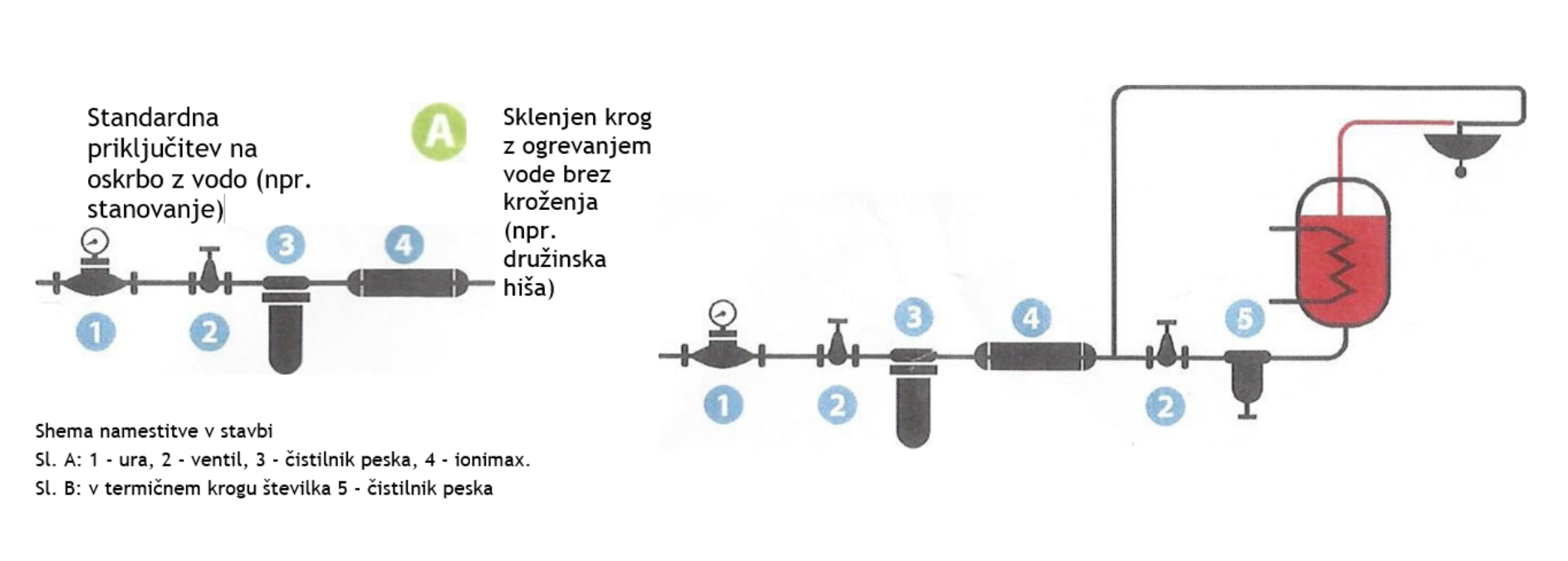 Standardna priključitev na oskrbo z vodo (npr. stanovanje)

A

Sklenjen krog z ogrevanjem vode brez kroženja (npr. družinska hiša)

3 4

1 2

3 4 5

1 2 2

Shema namestitve v stavbi
Sl. A: 1 - ura, 2 - ventil, 3 - čistilnik peska, 4 - ionimax.
Sl. B: v termičnem krogu številka 5 - čistilnik peska